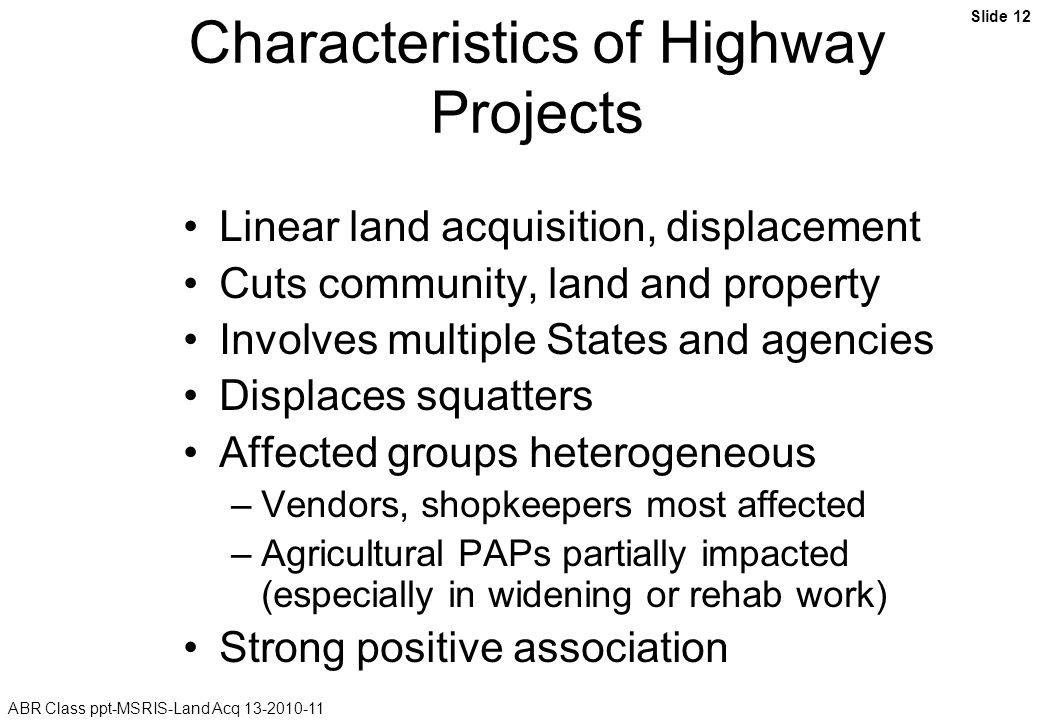 Slide 12

Characteristics of Highway Projects

• Linear land acquisition, displacement
• Cuts community, land and property
• Involves multiple States and agencies
• Displaces squatters
• Affected groups heterogeneous
– Vendors, shopkeepers most affected
– Agricultural PAPs partially impacted (especially in widening or rehab work)
• Strong positive association

ABR Class ppt-MSRIS-Land Acq 13-2010-11